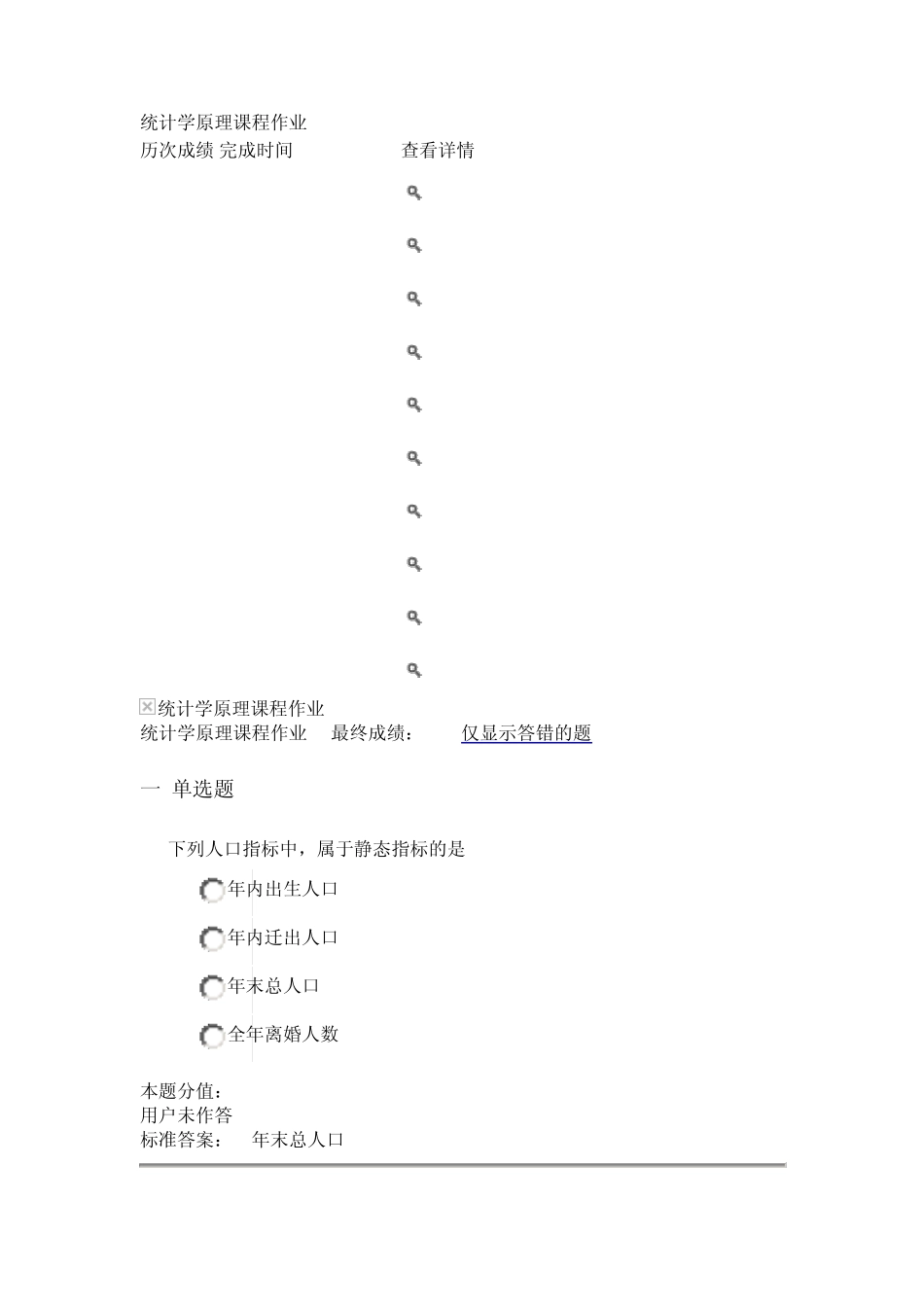 统计学原理课程作业
历次成绩 完成时间 查看详情

统计学原理课程作业
统计学原理课程作业 最终成绩： 仅显示答错的题

一 单选题

下列人口指标中，属于静态指标的是

年内出生人口

年内迁出人口

年末总人口

全年离婚人数

本题分值：
用户未作答
标准答案： 年末总人口